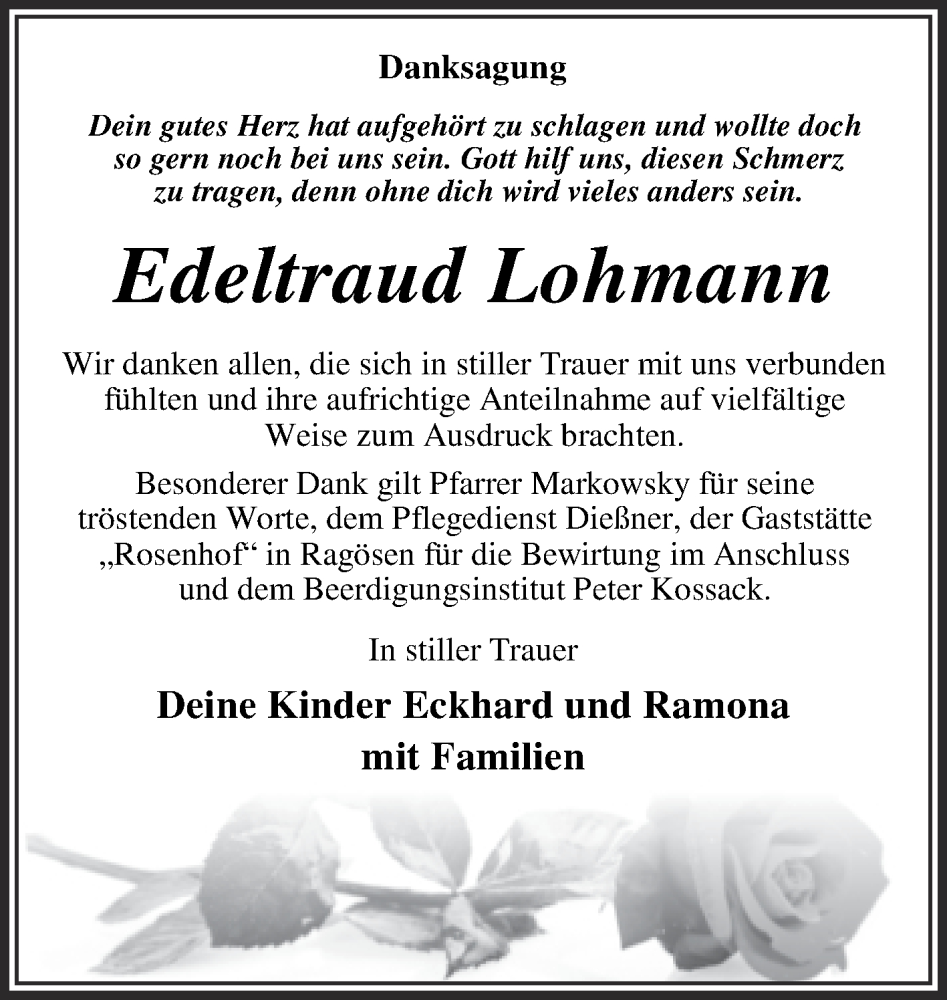 Danksagung

Dein gutes Herz hat aufgehört zu schlagen und wollte doch so gern noch bei uns sein. Gott hilf uns, diesen Schmerz zu tragen, denn ohne dich wird vieles anders sein.

Edeltraud Lohmann

Wir danken allen, die sich in stiller Trauer mit uns verbunden fühlten und ihre aufrichtige Anteilnahme auf vielfältige Weise zum Ausdruck brachten.

Besonderer Dank gilt Pfarrer Markowsky für seine tröstenden Worte, dem Pflegedienst Dießner, der Gaststätte „Rosenhof“ in Ragösen für die Bewirtung im Anschluss und dem Beerdigungsinstitut Peter Kossack.

In stiller Trauer

Deine Kinder Eckhard und Ramona mit Familien